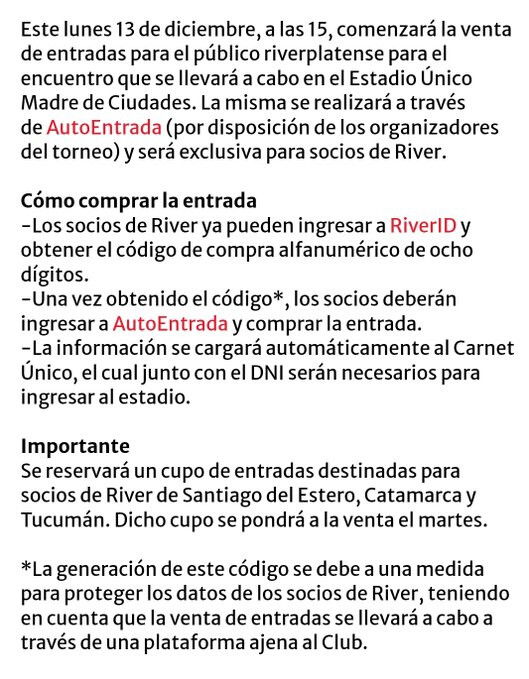 Este lunes 13 de diciembre, a las 15, comenzará la venta de entradas para el público riverplatense para el encuentro que se llevará a cabo en el Estadio Único Madre de Ciudades. La misma se realizará a través de AutoEntrada (por disposición de los organizadores del torneo) y será exclusiva para socios de River.

Cómo comprar la entrada
-Los socios de River ya pueden ingresar a RiverID y obtener el código de compra alfanumérico de ocho dígitos.
-Una vez obtenido el código*, los socios deberán ingresar a AutoEntrada y comprar la entrada.
-La información se cargará automáticamente al Carnet Único, el cual junto con el DNI serán necesarios para ingresar al estadio.

Importante
Se reservará un cupo de entradas destinadas para socios de River de Santiago del Estero, Catamarca y Tucumán. Dicho cupo se pondrá a la venta el martes.

*La generación de este código se debe a una medida para proteger los datos de los socios de River, teniendo en cuenta que la venta de entradas se llevará a cabo a través de una plataforma ajena al Club.